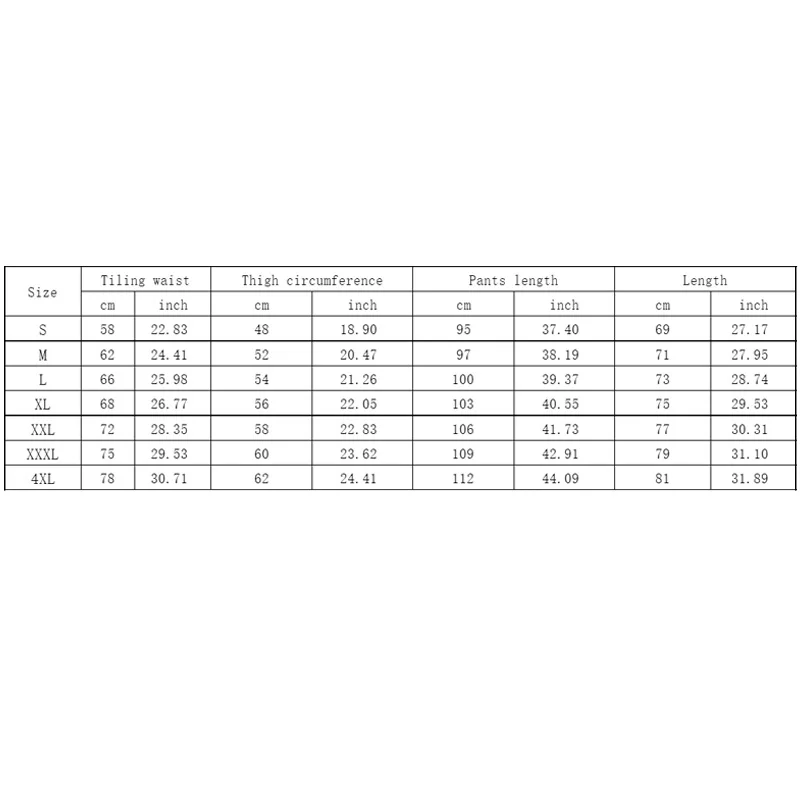 | Size | Tiling waist | | Thigh circumference | | Pants length | | Length | |
|---|---|---|---|---|---|---|---|---|
| | cm | inch | cm | inch | cm | inch | cm | inch |
| S | 58 | 22.83 | 48 | 18.90 | 95 | 37.40 | 69 | 27.17 |
| M | 62 | 24.41 | 52 | 20.47 | 97 | 38.19 | 71 | 27.95 |
| L | 66 | 25.98 | 54 | 21.26 | 100 | 39.37 | 73 | 28.74 |
| XL | 68 | 26.77 | 56 | 22.05 | 103 | 40.55 | 75 | 29.53 |
| XXL | 72 | 28.35 | 58 | 22.83 | 106 | 41.73 | 77 | 30.31 |
| XXXL | 75 | 29.53 | 60 | 23.62 | 109 | 42.91 | 79 | 31.10 |
| 4XL | 78 | 30.71 | 62 | 24.41 | 112 | 44.09 | 81 | 31.89 |